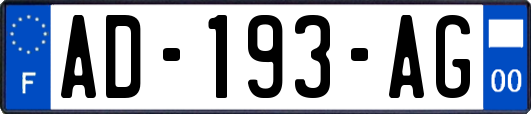 F
AD-193-AG
00